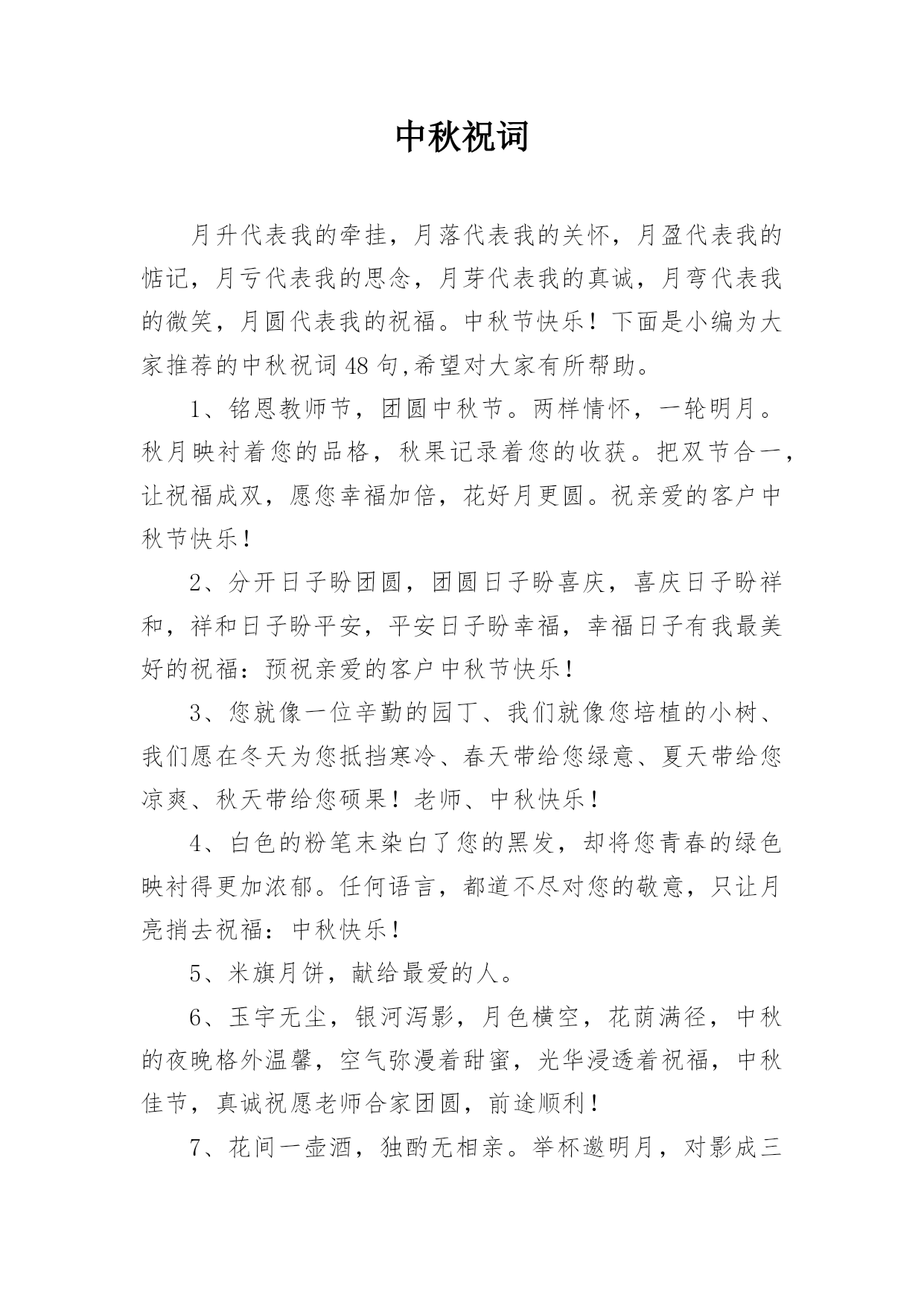 中秋祝词

月升代表我的牵挂，月落代表我的关怀，月盈代表我的惦记，月亏代表我的思念，月芽代表我的真诚，月弯代表我的微笑，月圆代表我的祝福。中秋节快乐！下面是小编为大家推荐的中秋祝词48句,希望对大家有所帮助。

1、铭恩教师节，团圆中秋节。两样情怀，一轮明月。秋月映衬着您的品格，秋果记录着您的收获。把双节合一，让祝福成双，愿您幸福加倍，花好月更圆。祝亲爱的客户中秋节快乐！

2、分开日子盼团圆，团圆日子盼喜庆，喜庆日子盼祥和，祥和日子盼平安，平安日子盼幸福，幸福日子有我最美好的祝福：预祝亲爱的客户中秋节快乐！

3、您就像一位辛勤的园丁、我们就像您培植的小树、我们愿在冬天为您抵挡寒冷、春天带给您绿意、夏天带给您凉爽、秋天带给您硕果！老师、中秋快乐！

4、白色的粉笔末染白了您的黑发，却将您青春的绿色映衬得更加浓郁。任何语言，都道不尽对您的敬意，只让月亮捎去祝福：中秋快乐！

5、米旗月饼，献给最爱的人。

6、玉宇无尘，银河泻影，月色横空，花荫满径，中秋的夜晚格外温馨，空气弥漫着甜蜜，光华浸透着祝福，中秋佳节，真诚祝愿老师合家团圆，前途顺利！

7、花间一壶酒，独酌无相亲。举杯邀明月，对影成三